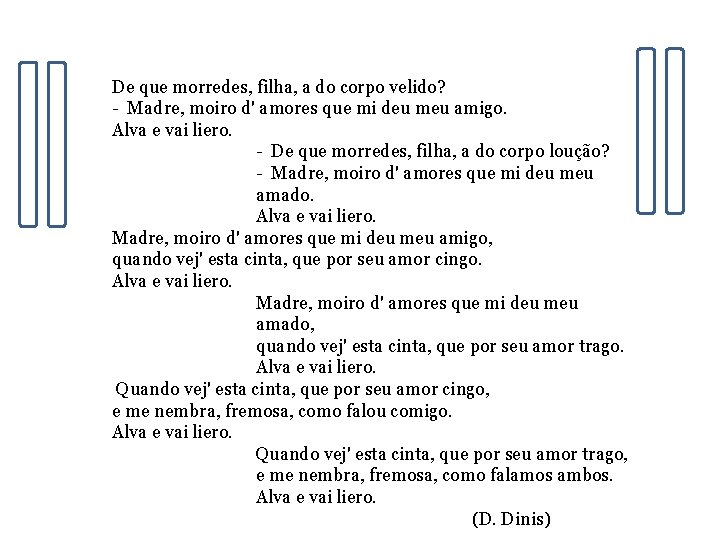 De que morredes, filha, a do corpo velido?
- Madre, moiro d' amores que mi deu meu amigo.
Alva e vai liero.

- De que morredes, filha, a do corpo loução?
- Madre, moiro d' amores que mi deu meu amado.
Alva e vai liero.

Madre, moiro d' amores que mi deu meu amigo,
quando vej' esta cinta, que por seu amor cingo.
Alva e vai liero.

Madre, moiro d' amores que mi deu meu amado,
quando vej' esta cinta, que por seu amor trago.
Alva e vai liero.

Quando vej' esta cinta, que por seu amor cingo,
e me nembra, fremosa, como falou comigo.
Alva e vai liero.

Quando vej' esta cinta, que por seu amor trago,
e me nembra, fremosa, como falamos ambos.
Alva e vai liero.

(D. Dinis)